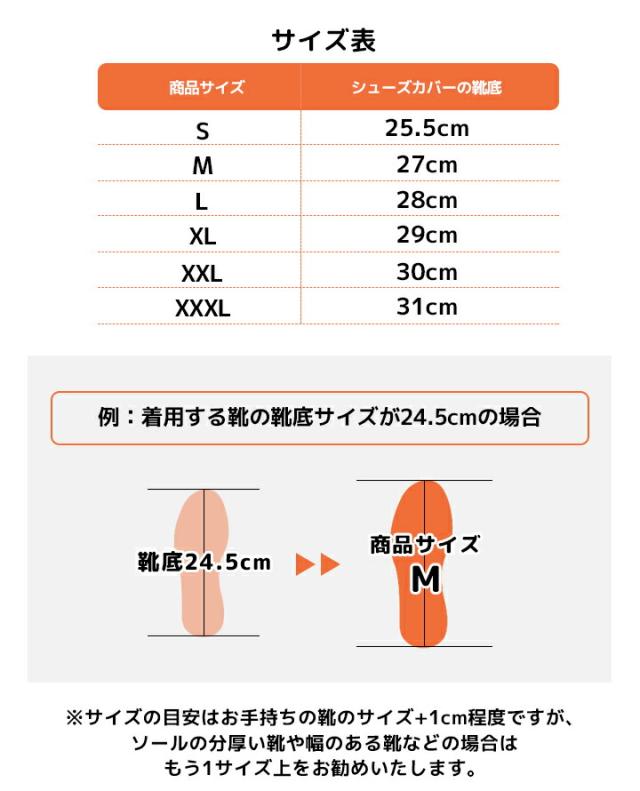 サイズ表

| 商品サイズ | シューズカバーの靴底 |
|---|---|
| S | 25.5cm |
| M | 27cm |
| L | 28cm |
| XL | 29cm |
| XXL | 30cm |
| XXXL | 31cm |

例：着用する靴の靴底サイズが24.5cmの場合

靴底24.5cm

商品サイズ
M

※サイズの目安はお手持ちの靴のサイズ+1cm程度ですが、ソールの分厚い靴や幅のある靴などの場合はもう1サイズ上をお勧めいたします。